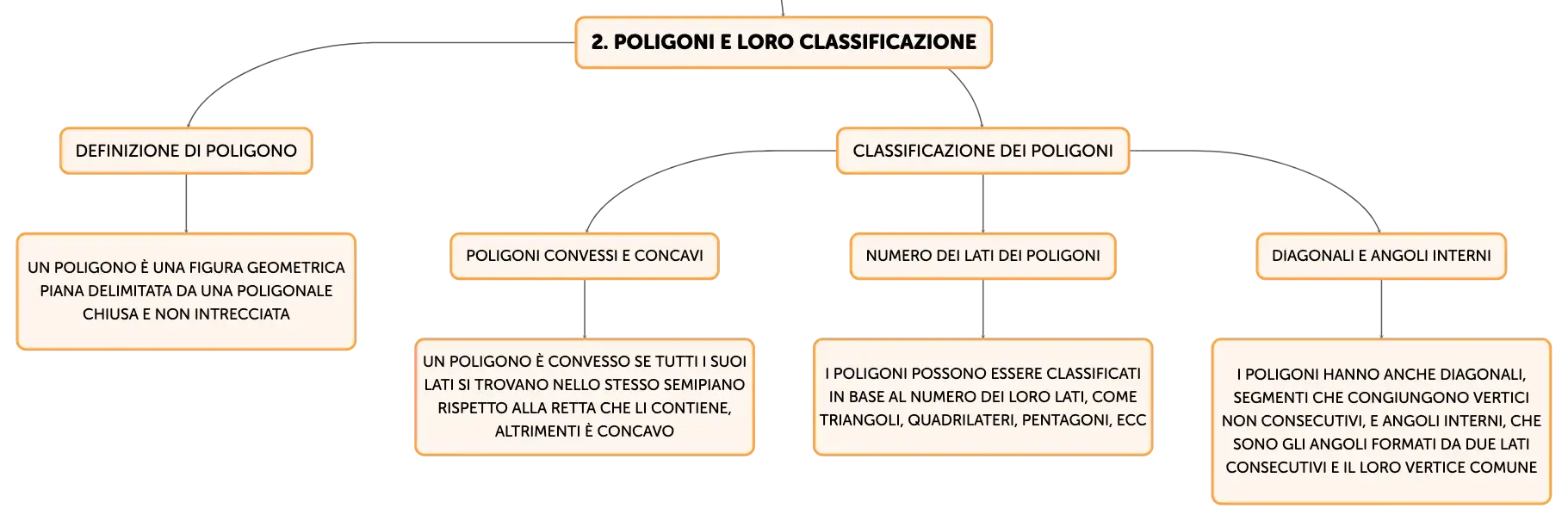 2. POLIGONI E LORO CLASSIFICAZIONE

DEFINIZIONE DI POLIGONO

UN POLIGONO È UNA FIGURA GEOMETRICA PIANA DELIMITATA DA UNA POLIGONALE CHIUSA E NON INTRECCIATA

CLASSIFICAZIONE DEI POLIGONI

POLIGONI CONVESSI E CONCAVI

UN POLIGONO È CONVESSO SE TUTTI I SUOI LATI SI TROVANO NELLO STESSO SEMIPIANO RISPETTO ALLA RETTA CHE LI CONTIENE, ALTRIMENTI È CONCAVO

NUMERO DEI LATI DEI POLIGONI

I POLIGONI POSSONO ESSERE CLASSIFICATI IN BASE AL NUMERO DEI LORO LATI, COME TRIANGOLI, QUADRILATERI, PENTAGONI, ECC

DIAGONALI E ANGOLI INTERNI

I POLIGONI HANNO ANCHE DIAGONALI, SEGMENTI CHE CONGIUNGONO VERTICI NON CONSECUTIVI, E ANGOLI INTERNI, CHE SONO GLI ANGOLI FORMATI DA DUE LATI CONSECUTIVI E IL LORO VERTICE COMUNE